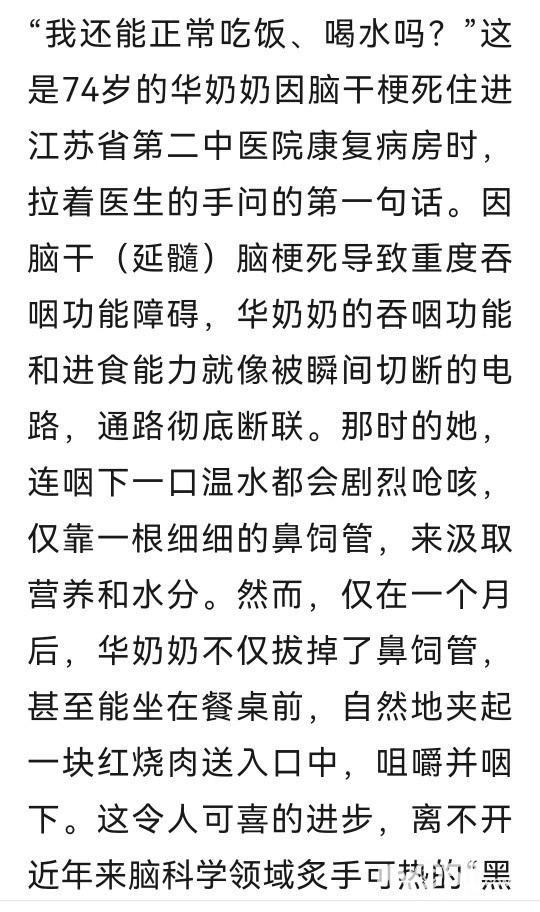 “我还能正常吃饭、喝水吗？”这是74岁的华奶奶因脑干梗死住进江苏省第二中医院康复病房时，拉着医生的手问的第一句话。因脑干（延髓）脑梗死导致重度吞咽功能障碍，华奶奶的吞咽功能和进食能力就像被瞬间切断的电路，通路彻底断联。那时的她，连咽下一口温水都会剧烈呛咳，仅靠一根细细的鼻饲管，来汲取营养和水分。然而，仅在一个月后，华奶奶不仅拔掉了鼻饲管，甚至能坐在餐桌前，自然地夹起一块红烧肉送入口中，咀嚼并咽下。这令人可喜的进步，离不开近年来脑科学领域炙手可热的“黑